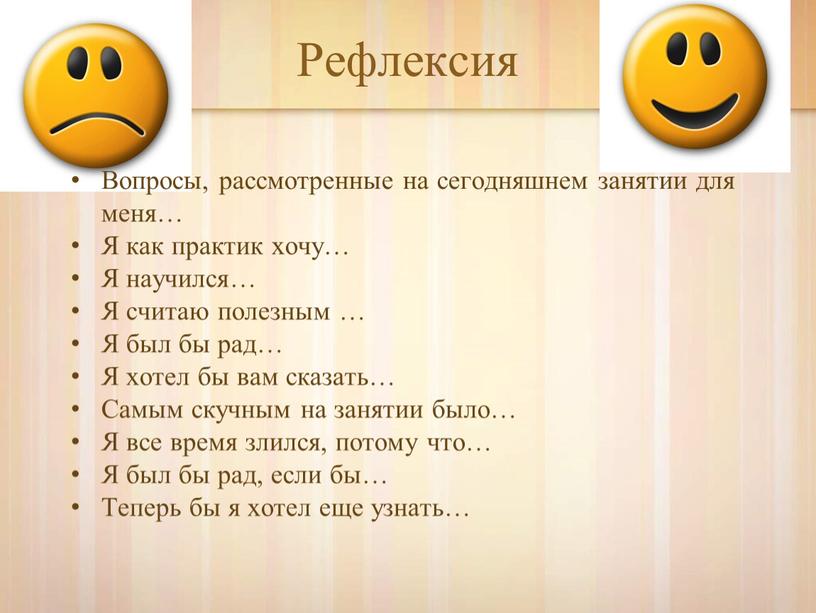 Рефлексия

• Вопросы, рассмотренные на сегодняшнем занятии для меня…
• Я как практик хочу…
• Я научился…
• Я считаю полезным …
• Я был бы рад…
• Я хотел бы вам сказать…
• Самым скучным на занятии было…
• Я все время злился, потому что…
• Я был бы рад, если бы…
• Теперь бы я хотел еще узнать…